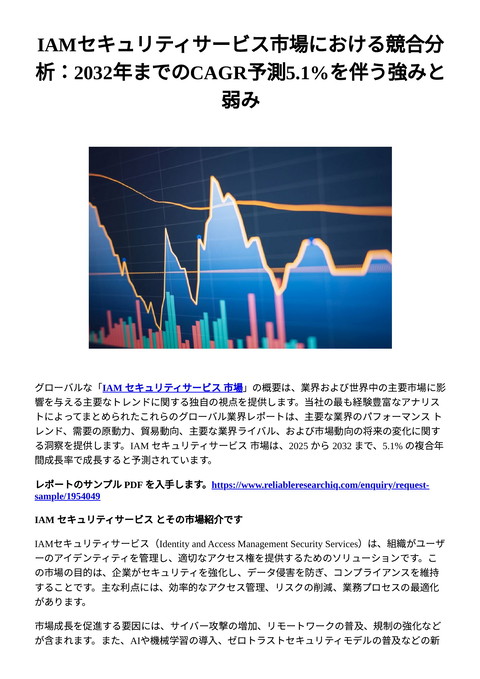 IAMセキュリティサービス市場における競合分析：2032年までのCAGR予測5.1%を伴う強みと弱み

グローバルな「IAM セキュリティサービス 市場」の概要は、業界および世界中の主要市場に影響を与える主要なトレンドに関する独自の視点を提供します。当社の最も経験豊富なアナリストによってまとめられたこれらのグローバル業界レポートは、主要な業界のパフォーマンス トレンド、需要の原動力、貿易動向、主要な業界ライバル、および市場動向の将来の変化に関する洞察を提供します。IAM セキュリティサービス 市場は、2025 から 2032 まで、5.1% の複合年間成長率で成長すると予測されています。

レポートのサンプル PDF を入手します。https://www.reliableresearchiq.com/enquiry/request-sample/1954049

IAM セキュリティサービス とその市場紹介です

IAMセキュリティサービス（Identity and Access Management Security Services）は、組織がユーザーのアイデンティティを管理し、適切なアクセス権を提供するためのソリューションです。この市場の目的は、企業がセキュリティを強化し、データ侵害を防ぎ、コンプライアンスを維持することです。主な利点には、効率的なアクセス管理、リスクの削減、業務プロセスの最適化があります。

市場成長を促進する要因には、サイバー攻撃の増加、リモートワークの普及、規制の強化などが含まれます。また、AIや機械学習の導入、ゼロトラストセキュリティモデルの普及などの新